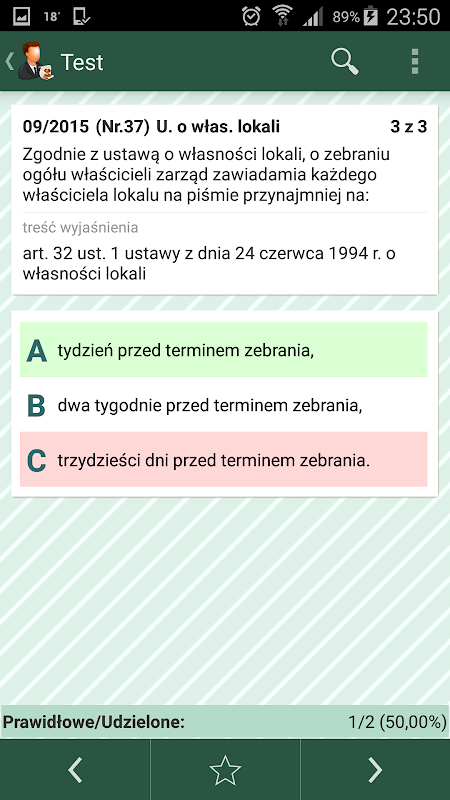 18° 89% 23:50

Test

09/2015 (Nr.37) U. o włas. lokali 3 z 3

Zgodnie z ustawą o własności lokali, o zebraniu ogółu właścicieli zarząd zawiadamia każdego właściciela lokalu na piśmie przynajmniej na:

treść wyjaśnienia

art. 32 ust. 1 ustawy z dnia 24 czerwca 1994 r. o własności lokali

A tydzień przed terminem zebrania,

B dwa tygodnie przed terminem zebrania,

C trzydzieści dni przed terminem zebrania.

Prawidłowe/Udzielone: 1/2 (50,00%)